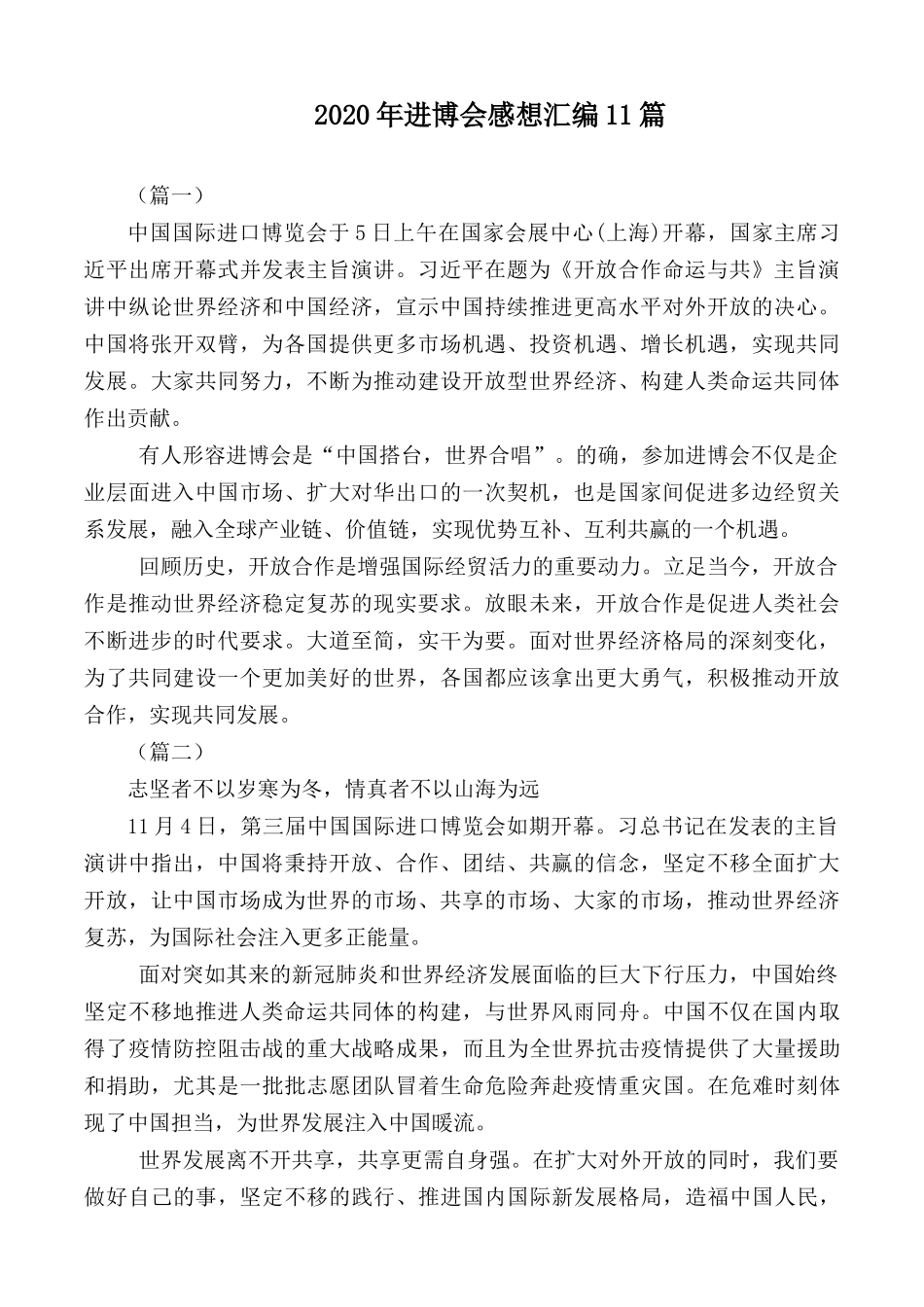 2020年进博会感想汇编11篇

（篇一）

中国国际进口博览会于5日上午在国家会展中心(上海)开幕，国家主席习近平出席开幕式并发表主旨演讲。习近平在题为《开放合作命运与共》主旨演讲中纵论世界经济和中国经济，宣示中国持续推进更高水平对外开放的决心。中国将张开双臂，为各国提供更多市场机遇、投资机遇、增长机遇，实现共同发展。大家共同努力，不断为推动建设开放型世界经济、构建人类命运共同体作出贡献。

有人形容进博会是“中国搭台，世界合唱”。的确，参加进博会不仅是企业层面进入中国市场、扩大对华出口的一次契机，也是国家间促进多边经贸关系发展，融入全球产业链、价值链，实现优势互补、互利共赢的一个机遇。

回顾历史，开放合作是增强国际经贸活力的重要动力。立足当今，开放合作是推动世界经济稳定复苏的现实要求。放眼未来，开放合作是促进人类社会不断进步的时代要求。大道至简，实干为要。面对世界经济格局的深刻变化，为了共同建设一个更加美好的世界，各国都应该拿出更大勇气，积极推动开放合作，实现共同发展。

（篇二）

志坚者不以岁寒为冬，情真者不以山海为远

11月4日，第三届中国国际进口博览会如期开幕。习总书记在发表的主旨演讲中指出，中国将秉持开放、合作、团结、共赢的信念，坚定不移全面扩大开放，让中国市场成为世界的市场、共享的市场、大家的市场，推动世界经济复苏，为国际社会注入更多正能量。

面对突如其来的新冠肺炎和世界经济发展面临的巨大下行压力，中国始终坚定不移地推进人类命运共同体的构建，与世界风雨同舟。中国不仅在国内取得了疫情防控阻击战的重大战略成果，而且为全世界抗击疫情提供了大量援助和捐助，尤其是一批批志愿团队冒着生命危险奔赴疫情重灾国。在危难时刻体现了中国担当，为世界发展注入中国暖流。

世界发展离不开共享，共享更需自身强。在扩大对外开放的同时，我们要做好自己的事，坚定不移的践行、推进国内国际新发展格局，造福中国人民，